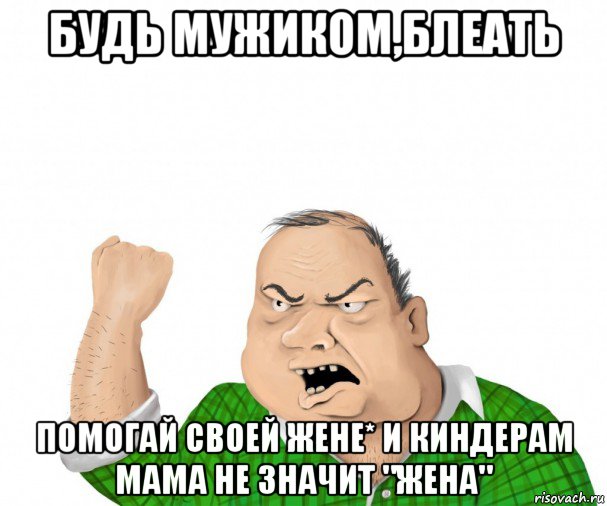 БУДЬ МУЖИКОМ,БЛЕАТЬ

ПОМОГАЙ СВОЕЙ ЖЕНЕ* И КИНДЕРАМ МАМА НЕ ЗНАЧИТ "ЖЕНА"

risovach.ru